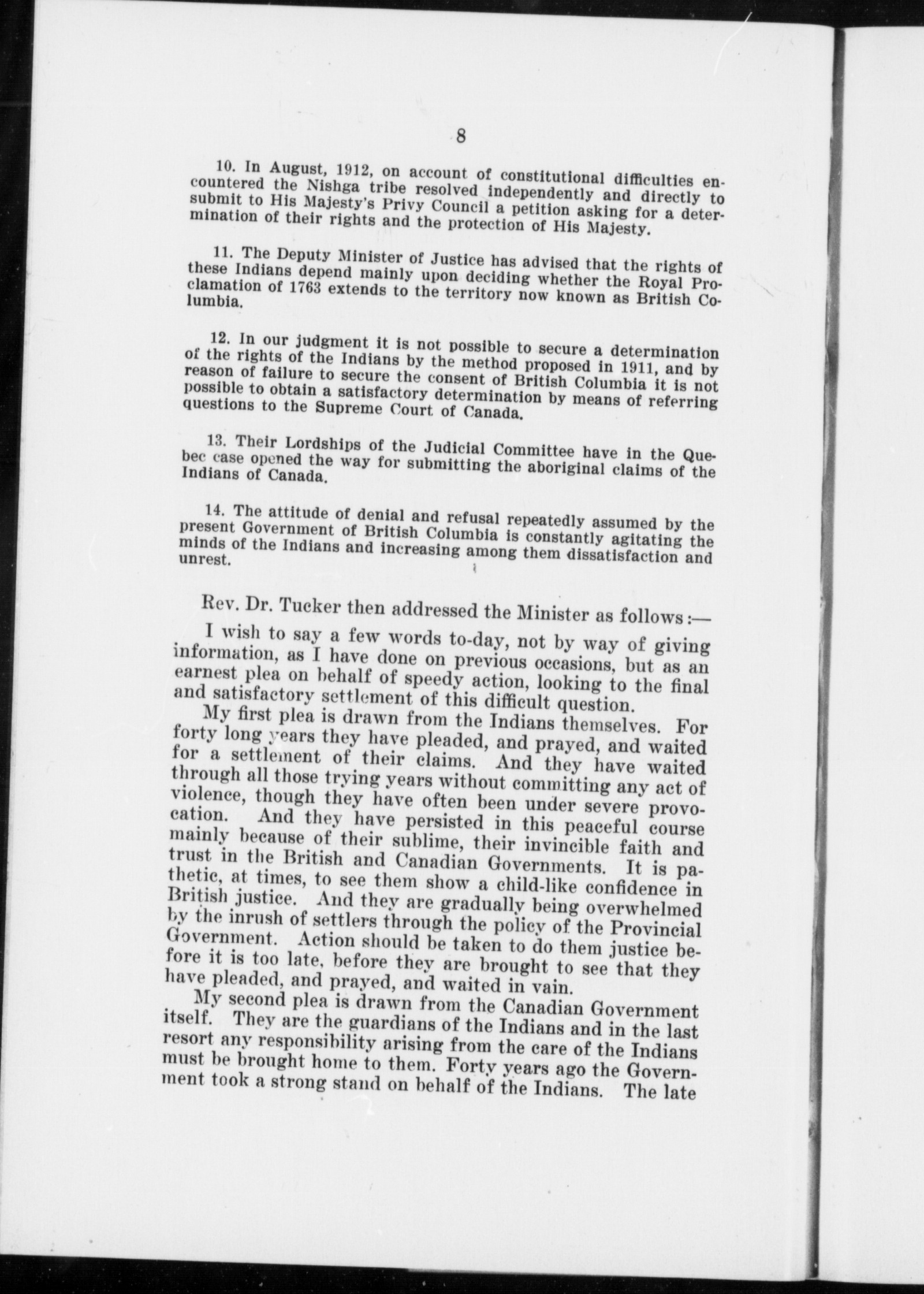 8

10. In August, 1912, on account of constitutional difficulties encountered the Nishga tribe resolved independently and directly to submit to His Majesty's Privy Council a petition asking for a determination of their rights and the protection of His Majesty.

11. The Deputy Minister of Justice has advised that the rights of these Indians depend mainly upon deciding whether the Royal Proclamation of 1763 extends to the territory now known as British Columbia.

12. In our judgment it is not possible to secure a determination of the rights of the Indians by the method proposed in 1911, and by reason of failure to secure the consent of British Columbia it is not possible to obtain a satisfactory determination by means of referring questions to the Supreme Court of Canada.

13. Their Lordships of the Judicial Committee have in the Quebec case opened the way for submitting the aboriginal claims of the Indians of Canada.

14. The attitude of denial and refusal repeatedly assumed by the present Government of British Columbia is constantly agitating the minds of the Indians and increasing among them dissatisfaction and unrest.

Rev. Dr. Tucker then addressed the Minister as follows:—

I wish to say a few words to-day, not by way of giving information, as I have done on previous occasions, but as an earnest plea on behalf of speedy action, looking to the final and satisfactory settlement of this difficult question.

My first plea is drawn from the Indians themselves. For forty long years they have pleaded, and prayed, and waited for a settlement of their claims. And they have waited through all those trying years without committing any act of violence, though they have often been under severe provocation. And they have persisted in this peaceful course mainly because of their sublime, their invincible faith and trust in the British and Canadian Governments. It is pathetic, at times, to see them show a child-like confidence in British justice. And they are gradually being overwhelmed by the inrush of settlers through the policy of the Provincial Government. Action should be taken to do them justice before it is too late, before they are brought to see that they have pleaded, and prayed, and waited in vain.

My second plea is drawn from the Canadian Government itself. They are the guardians of the Indians and in the last resort any responsibility arising from the care of the Indians must be brought home to them. Forty years ago the Government took a strong stand on behalf of the Indians. The late